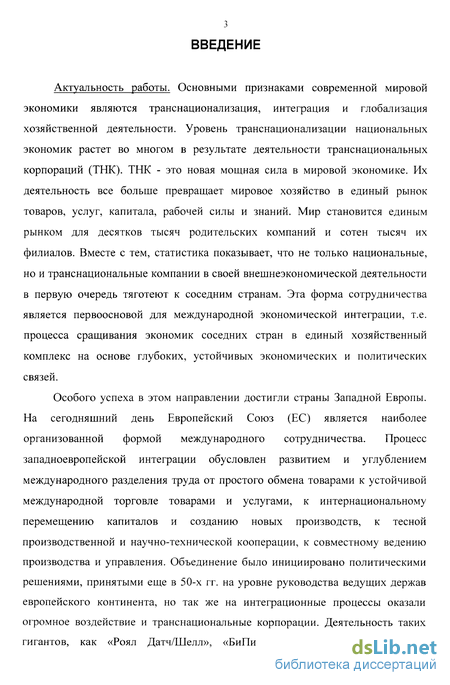 3

ВВЕДЕНИЕ

Актуальность работы. Основными признаками современной мировой экономики являются транснационализация, интеграция и глобализация хозяйственной деятельности. Уровень транснационализации национальных экономик растет во многом в результате деятельности транснациональных корпораций (ТНК). ТНК - это новая мощная сила в мировой экономике. Их деятельность все больше превращает мировое хозяйство в единый рынок товаров, услуг, капитала, рабочей силы и знаний. Мир становится единым рынком для десятков тысяч родительских компаний и сотен тысяч их филиалов. Вместе с тем, статистика показывает, что не только национальные, но и транснациональные компании в своей внешнеэкономической деятельности в первую очередь тяготеют к соседним странам. Эта форма сотрудничества является первоосновой для международной экономической интеграции, т.е. процесса сращивания экономик соседних стран в единый хозяйственный комплекс на основе глубоких, устойчивых экономических и политических связей.

Особого успеха в этом направлении достигли страны Западной Европы. На сегодняшний день Европейский Союз (ЕС) является наиболее организованной формой международного сотрудничества. Процесс западноевропейской интеграции обусловлен развитием и углублением международного разделения труда от простого обмена товарами к устойчивой международной торговле товарами и услугами, к интернациональному перемещению капиталов и созданию новых производств, к тесной производственной и научно-технической кооперации, к совместному ведению производства и управления. Объединение было инициировано политическими решениями, принятыми еще в 50-х гг. на уровне руководства ведущих держав европейского континента, но так же на интеграционные процессы оказали огромное воздействие и транснациональные корпорации. Деятельность таких гигантов, как «Роял Датч/Шелл», «БиПи

dsLib.net
библиотека диссертаций